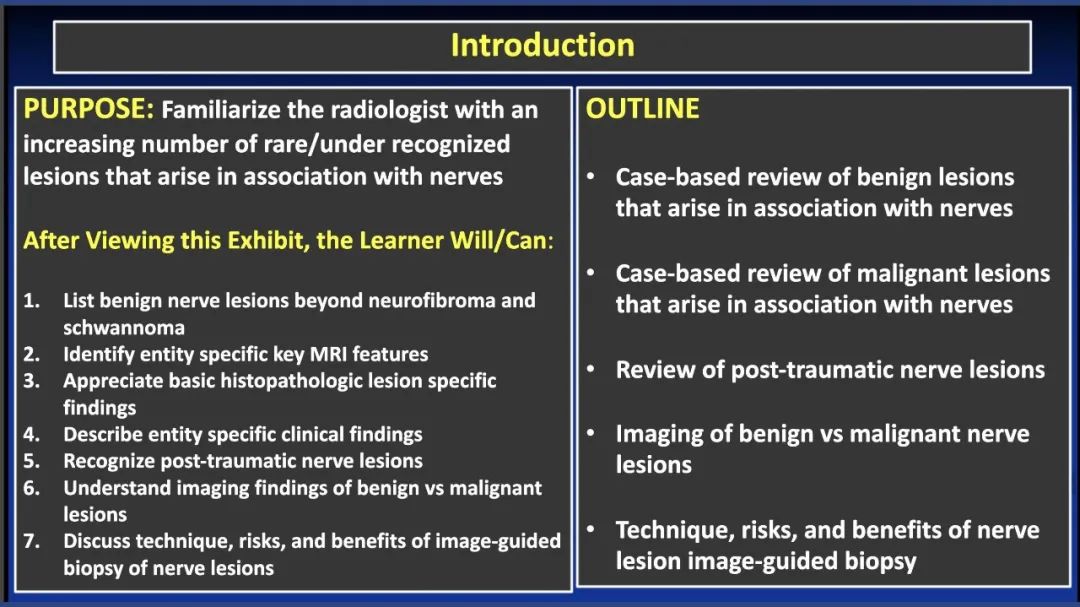 Introduction

PURPOSE: Familiarize the radiologist with an increasing number of rare/under recognized lesions that arise in association with nerves

After Viewing this Exhibit, the Learner Will/Can:

1. List benign nerve lesions beyond neurofibroma and schwannoma
2. Identify entity specific key MRI features
3. Appreciate basic histopathologic lesion specific findings
4. Describe entity specific clinical findings
5. Recognize post-traumatic nerve lesions
6. Understand imaging findings of benign vs malignant lesions
7. Discuss technique, risks, and benefits of image-guided biopsy of nerve lesions

OUTLINE

• Case-based review of benign lesions that arise in association with nerves

• Case-based review of malignant lesions that arise in association with nerves

• Review of post-traumatic nerve lesions

• Imaging of benign vs malignant nerve lesions

• Technique, risks, and benefits of nerve lesion image-guided biopsy